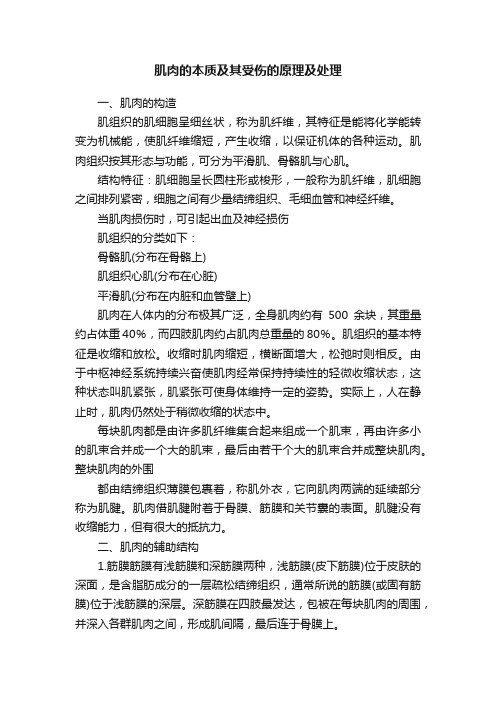 肌肉的本质及其受伤的原理及处理

一、肌肉的构造

肌组织的肌细胞呈细丝状，称为肌纤维，其特征是能将化学能转变为机械能，使肌纤维缩短，产生收缩，以保证机体的各种运动。肌肉组织按其形态与功能，可分为平滑肌、骨骼肌与心肌。

结构特征：肌细胞呈长圆柱形或梭形，一般称为肌纤维，肌细胞之间排列紧密，细胞之间有少量结缔组织、毛细血管和神经纤维。

当肌肉损伤时，可引起出血及神经损伤

肌组织的分类如下：

骨骼肌(分布在骨骼上)

肌组织心肌(分布在心脏)

平滑肌(分布在内脏和血管壁上)

肌肉在人体内的分布极其广泛，全身肌肉约有 500 余块，其重量约占体重 40%，而四肢肌肉约占肌肉总重量的 80%。肌组织的基本特征是收缩和放松。收缩时肌肉缩短，横断面增大，松弛时则相反。由于中枢神经系统持续兴奋使肌肉经常保持持续性的轻微收缩状态，这种状态叫肌紧张，肌紧张可使身体维持一定的姿势。实际上，人在静止时，肌肉仍然处于稍微收缩的状态中。

每块肌肉都是由许多肌纤维集合起来组成一个肌束，再由许多小的肌束合并成一个大的肌束，最后由若干个大的肌束合并成整块肌肉。整块肌肉的外围

都由结缔组织薄膜包裹着，称肌外衣，它向肌肉两端的延续部分称为肌腱。肌肉借肌腱附着于骨膜、筋膜和关节囊的表面。肌腱没有收缩能力，但有很大的抵抗力。

二、肌肉的辅助结构

1.筋膜筋膜有浅筋膜和深筋膜两种，浅筋膜(皮下筋膜)位于皮肤的深面，是含脂肪成分的一层疏松结缔组织，通常所说的筋膜(或固有筋膜)位于浅筋膜的深层。深筋膜在四肢最发达，包被在每块肌肉的周围，并深入各群肌肉之间，形成肌间隔，最后连于骨膜上。